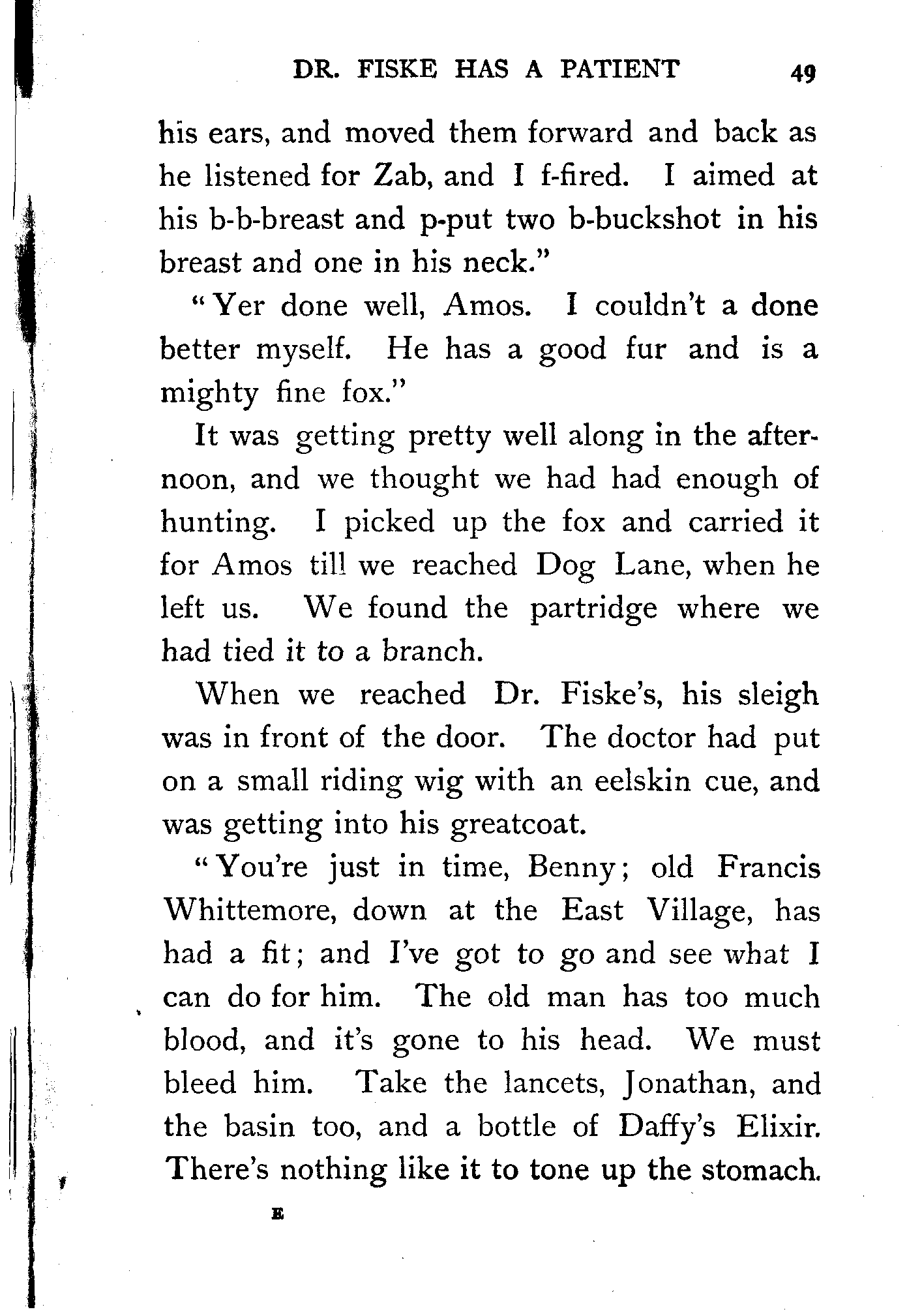 DR. FISKE HAS A PATIENT 49

his ears, and moved them forward and back as he listened for Zab, and I f-fired. I aimed at his b-b-breast and p-put two b-buckshot in his breast and one in his neck."

"Yer done well, Amos. I couldn't a done better myself. He has a good fur and is a mighty fine fox."

It was getting pretty well along in the afternoon, and we thought we had had enough of hunting. I picked up the fox and carried it for Amos till we reached Dog Lane, when he left us. We found the partridge where we had tied it to a branch.

When we reached Dr. Fiske's, his sleigh was in front of the door. The doctor had put on a small riding wig with an eelskin cue, and was getting into his greatcoat.

"You're just in time, Benny; old Francis Whittemore, down at the East Village, has had a fit; and I've got to go and see what I can do for him. The old man has too much blood, and it's gone to his head. We must bleed him. Take the lancets, Jonathan, and the basin too, and a bottle of Daffy's Elixir. There's nothing like it to tone up the stomach.

E